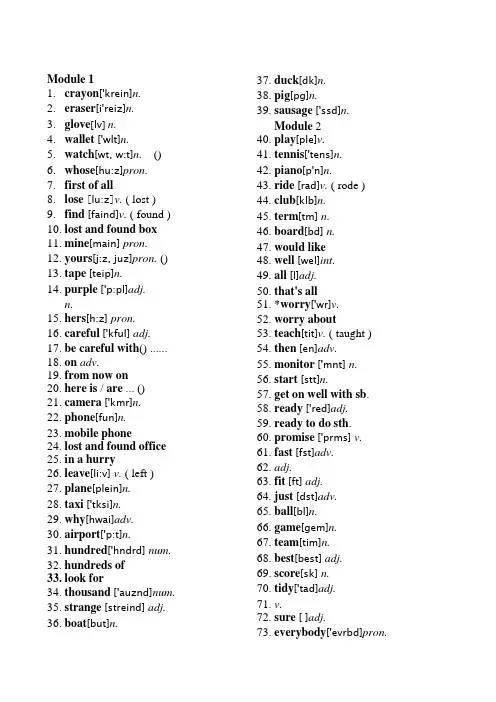 Module 1
1. crayon['krein]n.
2. eraser[i'reiz]n.
3. glove[lv] n.
4. wallet ['wlt]n.
5. watch[wt, w:t]n. ()
6. whose[hu:z]pron.
7. first of all
8. lose [lu:z] v. ( lost )
9. find [faind]v. ( found )
10. lost and found box
11. mine[main] pron.
12. yours[j:z, juz]pron. ()
13. tape [teip]n.
14. purple ['p:pl]adj.
n.
15. hers[h:z] pron.
16. careful ['kful] adj.
17. be careful with() ......
18. on adv.
19. from now on
20. here is / are ... ()
21. camera ['kmr]n.
22. phone[fun]n.
23. mobile phone
24. lost and found office
25. in a hurry
26. leave[li:v] v. ( left )
27. plane[plein]n.
28. taxi ['tksi]n.
29. why[hwai]adv.
30. airport['p:t]n.
31. hundred['hndrd] num.
32. hundreds of
33. look for
34. thousand ['auznd]num.
35. strange [streind] adj.
36. boat[but]n.
37. duck[dk]n.
38. pig[pg]n.
39. sausage ['ssd]n.
Module 2
40. play[ple]v.
41. tennis['tens]n.
42. piano[p'n]n.
43. ride [rad]v. ( rode )
44. club[klb]n.
45. term[tm] n.
46. board[bd] n.
47. would like
48. well [wel]int.
49. all [l]adj.
50. that's all
51. *worry['wr]v.
52. worry about
53. teach[tit]v. ( taught )
54. then [en]adv.
55. monitor ['mnt] n.
56. start [stt]n.
57. get on well with sb.
58. ready ['red]adj.
59. ready to do sth.
60. promise ['prms] v.
61. fast [fst]adv.
62. adj.
63. fit [ft] adj.
64. just [dst]adv.
65. ball[bl]n.
66. game[gem]n.
67. team[tim]n.
68. best[best] adj.
69. score[sk] n.
70. tidy['tad]adj.
71. v.
72. sure [ ]adj.
73. everybody['evrbd]pron.